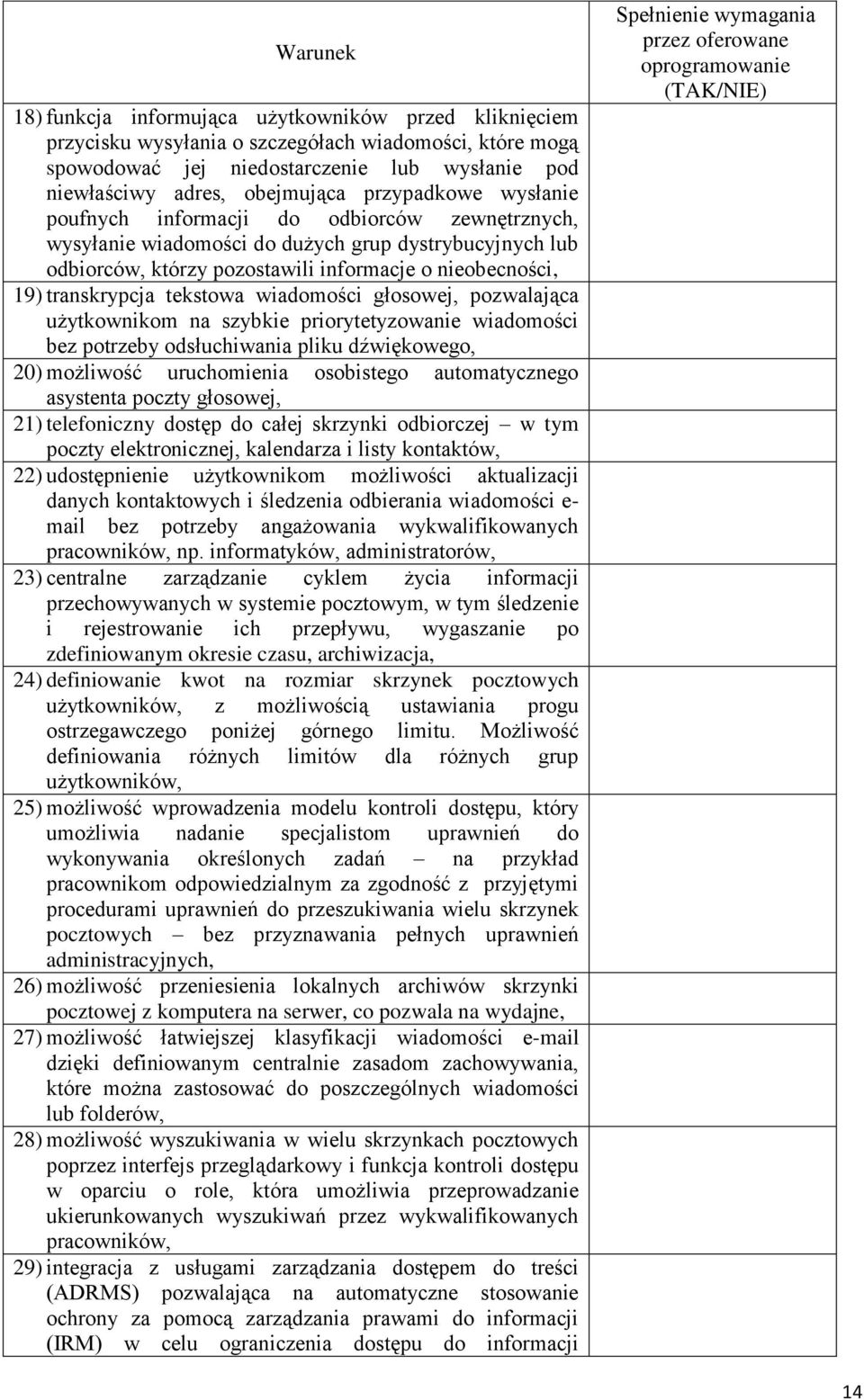 | Warunek | Spełnienie wymagania przez oferowane oprogramowanie (TAK/NIE) |
|---|---|
| 18) funkcja informująca użytkowników przed kliknięciem przycisku wysyłania o szczegółach wiadomości, które mogą spowodować jej niedostarczenie lub wysłanie pod niewłaściwy adres, obejmująca przypadkowe wysłanie poufnych informacji do odbiorców zewnętrznych, wysyłanie wiadomości do dużych grup dystrybucyjnych lub odbiorców, którzy pozostawili informacje o nieobecności, 19) transkrypcja tekstowa wiadomości głosowej, pozwalająca użytkownikom na szybkie priorytetyzowanie wiadomości bez potrzeby odsłuchiwania pliku dźwiękowego, 20) możliwość uruchomienia osobistego automatycznego asystenta poczty głosowej, 21) telefoniczny dostęp do całej skrzynki odbiorczej – w tym poczty elektronicznej, kalendarza i listy kontaktów, 22) udostępnienie użytkownikom możliwości aktualizacji danych kontaktowych i śledzenia odbierania wiadomości e-mail bez potrzeby angażowania wykwalifikowanych pracowników, np. informatyków, administratorów, 23) centralne zarządzanie cyklem życia informacji przechowywanych w systemie pocztowym, w tym śledzenie i rejestrowanie ich przepływu, wygaszanie po zdefiniowanym okresie czasu, archiwizacja, 24) definiowanie kwot na rozmiar skrzynek pocztowych użytkowników, z możliwością ustawiania progu ostrzegawczego poniżej górnego limitu. Możliwość definiowania różnych limitów dla różnych grup użytkowników, 25) możliwość wprowadzenia modelu kontroli dostępu, który umożliwia nadanie specjalistom uprawnień do wykonywania określonych zadań – na przykład pracownikom odpowiedzialnym za zgodność z przyjętymi procedurami uprawnień do przeszukiwania wielu skrzynek pocztowych – bez przyznawania pełnych uprawnień administracyjnych, 26) możliwość przeniesienia lokalnych archiwów skrzynki pocztowej z komputera na serwer, co pozwala na wydajne, 27) możliwość łatwiejszej klasyfikacji wiadomości e-mail dzięki definiowanym centralnie zasadom zachowywania, które można zastosować do poszczególnych wiadomości lub folderów, 28) możliwość wyszukiwania w wielu skrzynkach pocztowych poprzez interfejs przeglądarkowy i funkcja kontroli dostępu w oparciu o role, która umożliwia przeprowadzanie ukierunkowanych wyszukiwań przez wykwalifikowanych pracowników, 29) integracja z usługami zarządzania dostępem do treści (ADRMS) pozwalająca na automatyczne stosowanie ochrony za pomocą zarządzania prawami do informacji (IRM) w celu ograniczenia dostępu do informacji | |

14